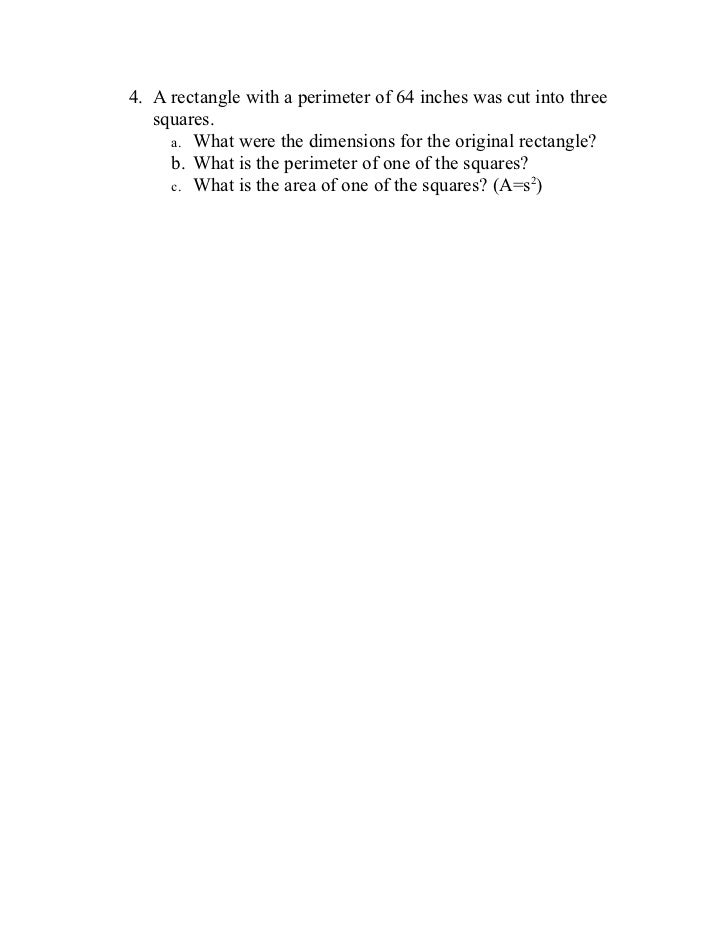 4. A rectangle with a perimeter of 64 inches was cut into three squares.
a. What were the dimensions for the original rectangle?
b. What is the perimeter of one of the squares?
c. What is the area of one of the squares? ($A=s^2$)